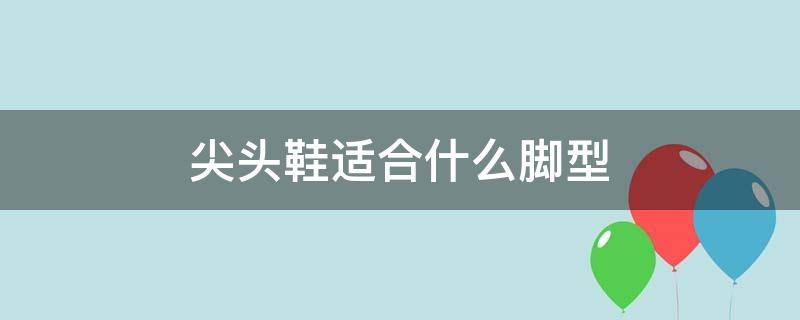 尖头鞋适合什么脚型